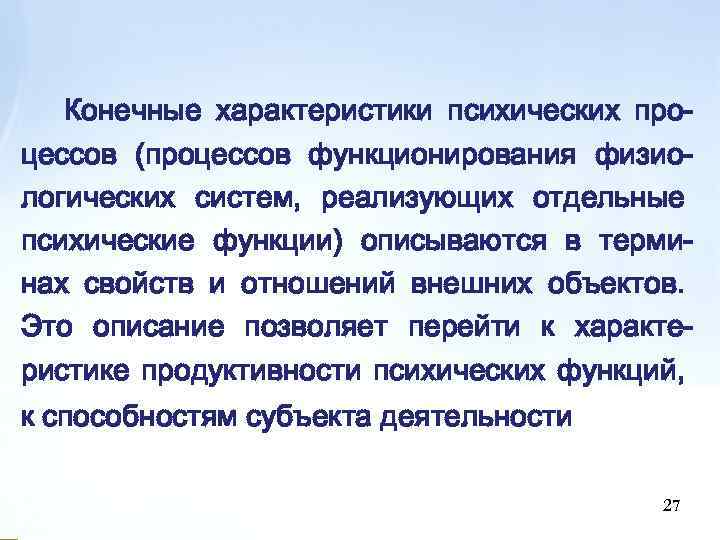 Конечные характеристики психических процессов (процессов функционирования физиологических систем, реализующих отдельные психические функции) описываются в терминах свойств и отношений внешних объектов. Это описание позволяет перейти к характеристике продуктивности психических функций, к способностям субъекта деятельности

27